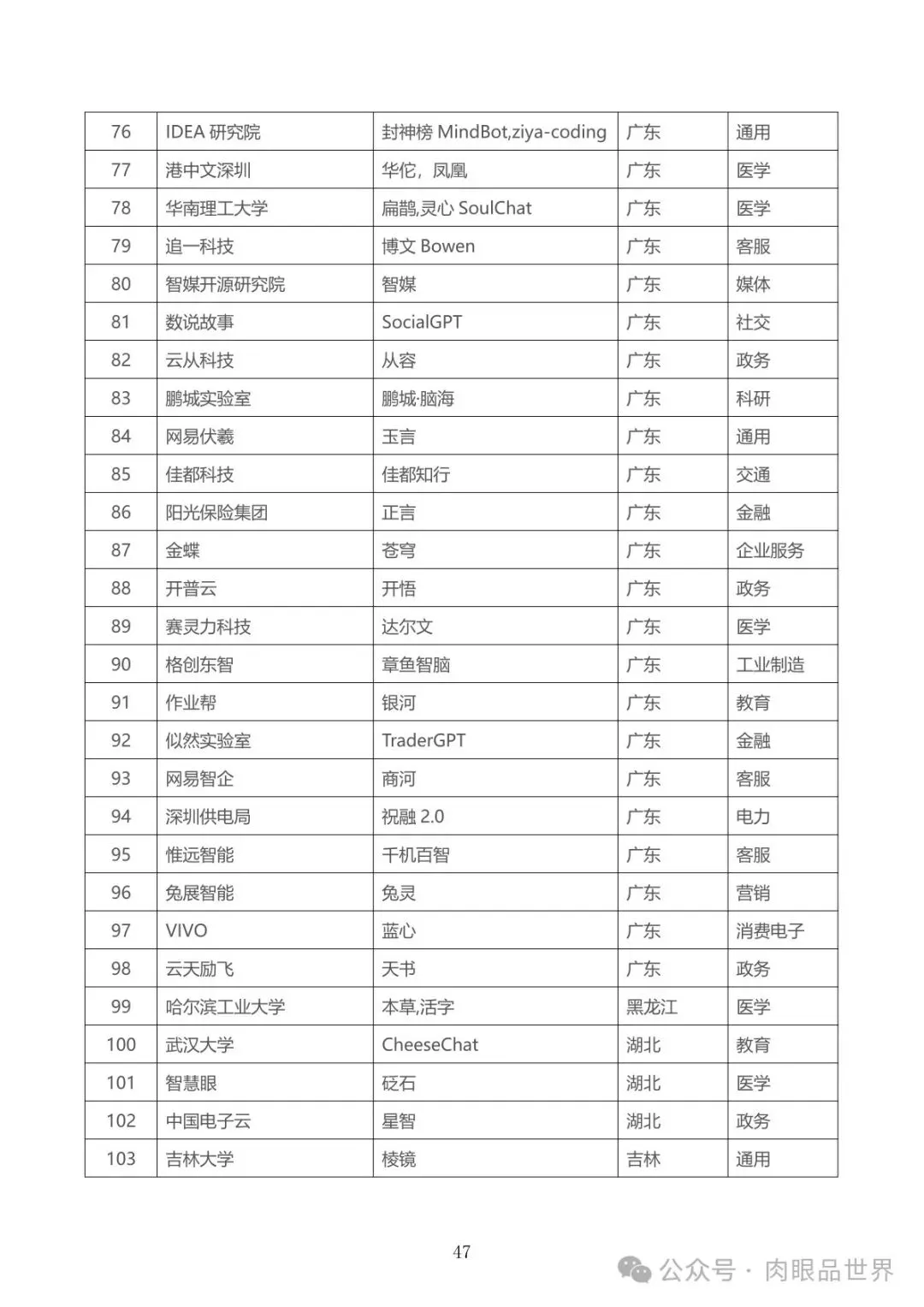 | 76 | IDEA 研究院 | 封神榜 MindBot,ziya-coding | 广东 | 通用 |
|---|---|---|---|---|
| 77 | 港中文深圳 | 华佗，凤凰 | 广东 | 医学 |
| 78 | 华南理工大学 | 扁鹊,灵心 SoulChat | 广东 | 医学 |
| 79 | 追一科技 | 博文 Bowen | 广东 | 客服 |
| 80 | 智媒开源研究院 | 智媒 | 广东 | 媒体 |
| 81 | 数说故事 | SocialGPT | 广东 | 社交 |
| 82 | 云从科技 | 从容 | 广东 | 政务 |
| 83 | 鹏城实验室 | 鹏城·脑海 | 广东 | 科研 |
| 84 | 网易伏羲 | 玉言 | 广东 | 通用 |
| 85 | 佳都科技 | 佳都知行 | 广东 | 交通 |
| 86 | 阳光保险集团 | 正言 | 广东 | 金融 |
| 87 | 金蝶 | 苍穹 | 广东 | 企业服务 |
| 88 | 开普云 | 开悟 | 广东 | 政务 |
| 89 | 赛灵力科技 | 达尔文 | 广东 | 医学 |
| 90 | 格创东智 | 章鱼智脑 | 广东 | 工业制造 |
| 91 | 作业帮 | 银河 | 广东 | 教育 |
| 92 | 似然实验室 | TraderGPT | 广东 | 金融 |
| 93 | 网易智企 | 商河 | 广东 | 客服 |
| 94 | 深圳供电局 | 祝融 2.0 | 广东 | 电力 |
| 95 | 惟远智能 | 千机百智 | 广东 | 客服 |
| 96 | 兔展智能 | 兔灵 | 广东 | 营销 |
| 97 | VIVO | 蓝心 | 广东 | 消费电子 |
| 98 | 云天励飞 | 天书 | 广东 | 政务 |
| 99 | 哈尔滨工业大学 | 本草,活字 | 黑龙江 | 医学 |
| 100 | 武汉大学 | CheeseChat | 湖北 | 教育 |
| 101 | 智慧眼 | 砭石 | 湖北 | 医学 |
| 102 | 中国电子云 | 星智 | 湖北 | 政务 |
| 103 | 吉林大学 | 棱镜 | 吉林 | 通用 |

47

公众号 · 肉眼品世界